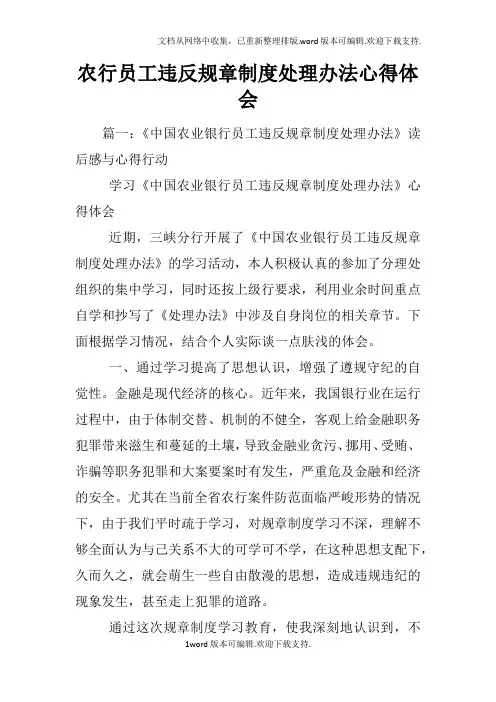 文档从网络中收集，已重新整理排版.word版本可编辑.欢迎下载支持.

农行员工违反规章制度处理办法心得体会

篇一：《中国农业银行员工违反规章制度处理办法》读后感与心得行动

学习《中国农业银行员工违反规章制度处理办法》心得体会

近期，三峡分行开展了《中国农业银行员工违反规章制度处理办法》的学习活动，本人积极认真的参加了分理处组织的集中学习，同时还按上级行要求，利用业余时间重点自学和抄写了《处理办法》中涉及自身岗位的相关章节。下面根据学习情况，结合个人实际谈一点肤浅的体会。

一、通过学习提高了思想认识，增强了遵规守纪的自觉性。金融是现代经济的核心。近年来，我国银行业在运行过程中，由于体制交替、机制的不健全，客观上给金融职务犯罪带来滋生和蔓延的土壤，导致金融业贪污、挪用、受贿、诈骗等职务犯罪和大案要案时有发生，严重危及金融和经济的安全。尤其在当前全省农行案件防范面临严峻形势的情况下，由于我们平时疏于学习，对规章制度学习不深，理解不够全面认为与己关系不大的可学可不学，在这种思想支配下，久而久之，就会萌生一些自由散漫的思想，造成违规违纪的现象发生，甚至走上犯罪的道路。

通过这次规章制度学习教育，使我深刻地认识到，不

1word版本可编辑.欢迎下载支持.